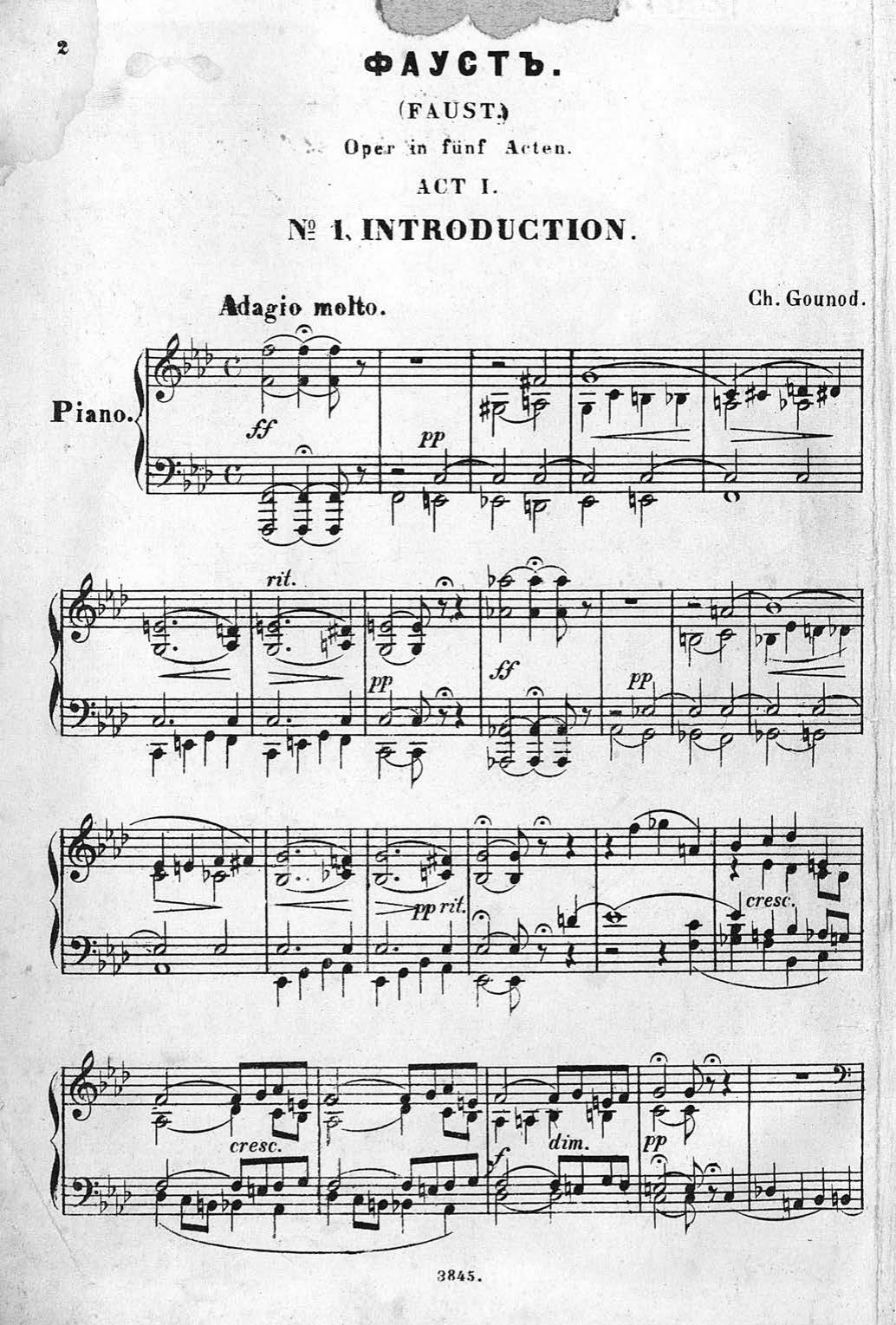 2

ФАУСТЪ.

(FAUST.)

Oper in fünf Acten.

ACT I.

№ 1. INTRODUCTION.

Adagio molto.

Ch. Gounod.

Piano.

ff

pp

rit.

pp

ff

pp

pp rit.

cresc.

cresc.

f

dim.

pp

3845.